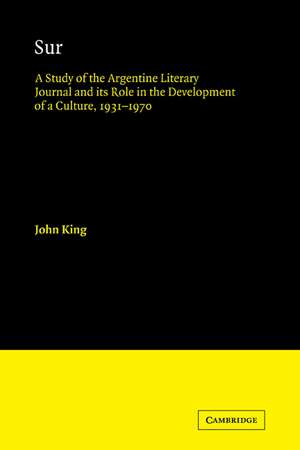 Sur

A Study of the Argentine Literary Journal and its Role in the Development of a Culture, 1931–1970

John King

CAMBRIDGE